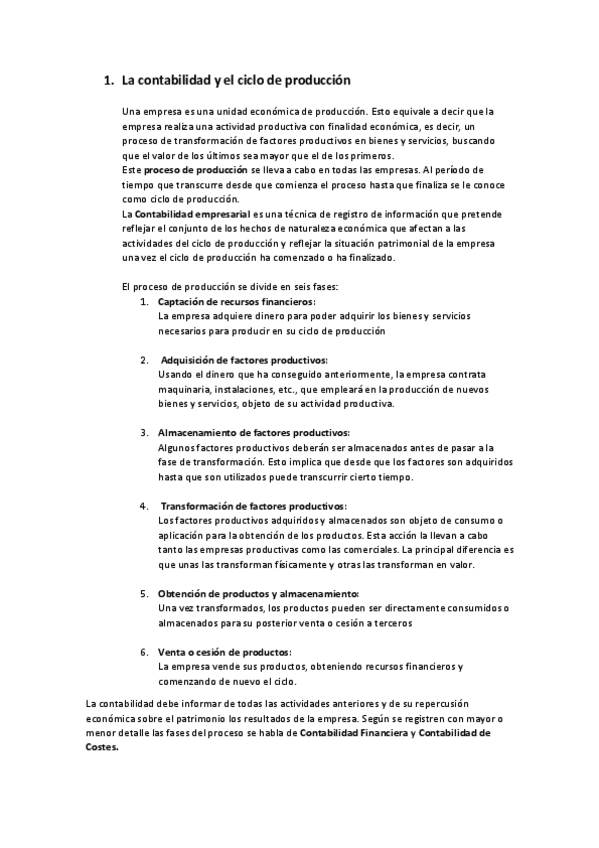 1. La contabilidad y el ciclo de producción

Una empresa es una unidad económica de producción. Esto equivale a decir que la empresa realiza una actividad productiva con finalidad económica, es decir, un proceso de transformación de factores productivos en bienes y servicios, buscando que el valor de los últimos sea mayor que el de los primeros.
Este proceso de producción se lleva a cabo en todas las empresas. Al período de tiempo que transcurre desde que comienza el proceso hasta que finaliza se le conoce como ciclo de producción.
La Contabilidad empresarial es una técnica de registro de información que pretende reflejar el conjunto de los hechos de naturaleza económica que afectan a las actividades del ciclo de producción y reflejar la situación patrimonial de la empresa una vez el ciclo de producción ha comenzado o ha finalizado.

El proceso de producción se divide en seis fases:

1. Captación de recursos financieros:
La empresa adquiere dinero para poder adquirir los bienes y servicios necesarios para producir en su ciclo de producción

2. Adquisición de factores productivos:
Usando el dinero que ha conseguido anteriormente, la empresa contrata maquinaria, instalaciones, etc., que empleará en la producción de nuevos bienes y servicios, objeto de su actividad productiva.

3. Almacenamiento de factores productivos:
Algunos factores productivos deberán ser almacenados antes de pasar a la fase de transformación. Esto implica que desde que los factores son adquiridos hasta que son utilizados puede transcurrir cierto tiempo.

4. Transformación de factores productivos:
Los factores productivos adquiridos y almacenados son objeto de consumo o aplicación para la obtención de los productos. Esta acción la llevan a cabo tanto las empresas productivas como las comerciales. La principal diferencia es que unas las transforman físicamente y otras las transforman en valor.

5. Obtención de productos y almacenamiento:
Una vez transformados, los productos pueden ser directamente consumidos o almacenados para su posterior venta o cesión a terceros

6. Venta o cesión de productos:
La empresa vende sus productos, obteniendo recursos financieros y comenzando de nuevo el ciclo.

La contabilidad debe informar de todas las actividades anteriores y de su repercusión económica sobre el patrimonio los resultados de la empresa. Según se registren con mayor o menor detalle las fases del proceso se habla de Contabilidad Financiera y Contabilidad de Costes.